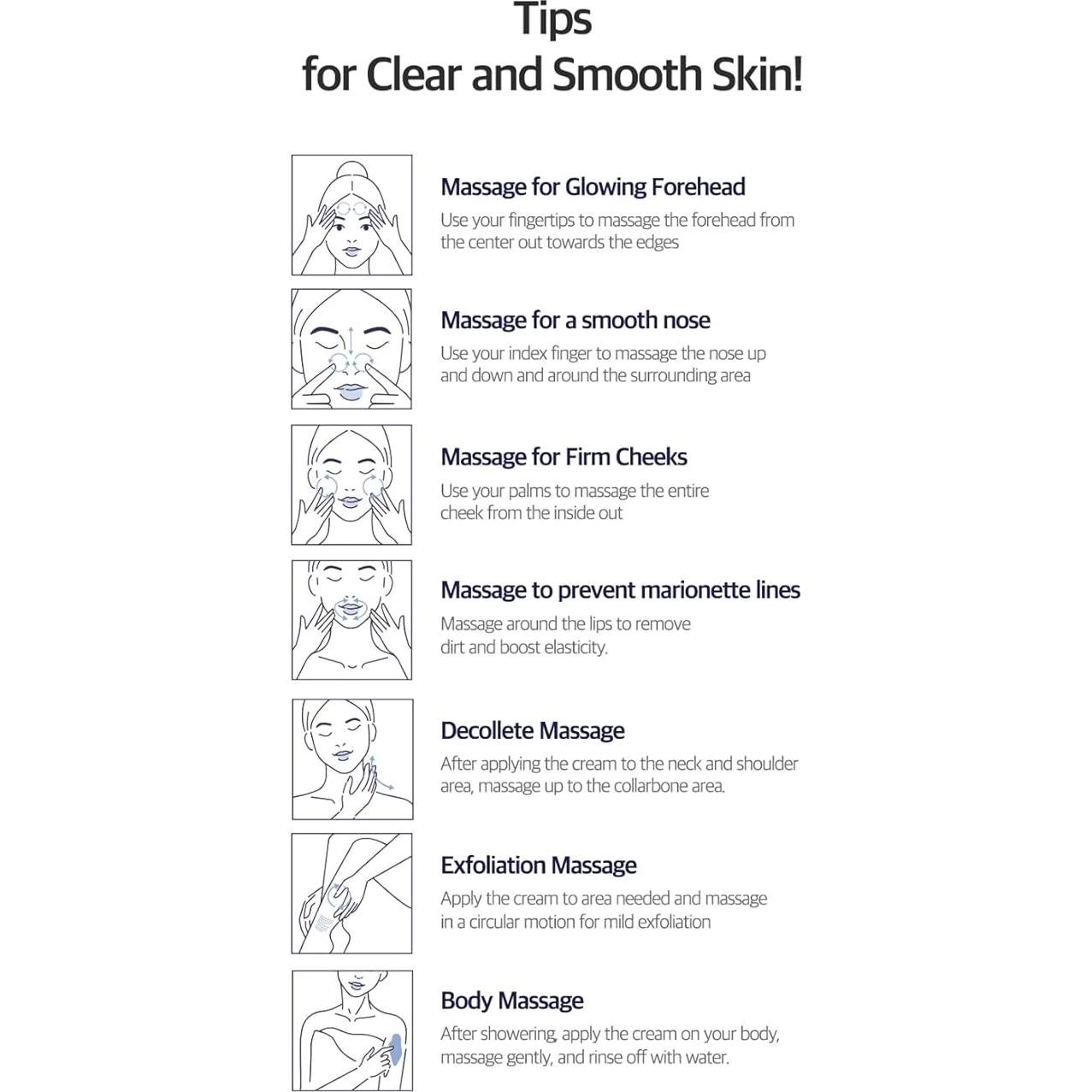 Tips
for Clear and Smooth Skin!

Massage for Glowing Forehead
Use your fingertips to massage the forehead from the center out towards the edges

Massage for a smooth nose
Use your index finger to massage the nose up and down and around the surrounding area

Massage for Firm Cheeks
Use your palms to massage the entire cheek from the inside out

Massage to prevent marionette lines
Massage around the lips to remove dirt and boost elasticity.

Decollete Massage
After applying the cream to the neck and shoulder area, massage up to the collarbone area.

Exfoliation Massage
Apply the cream to area needed and massage in a circular motion for mild exfoliation

Body Massage
After showering, apply the cream on your body, massage gently, and rinse off with water.